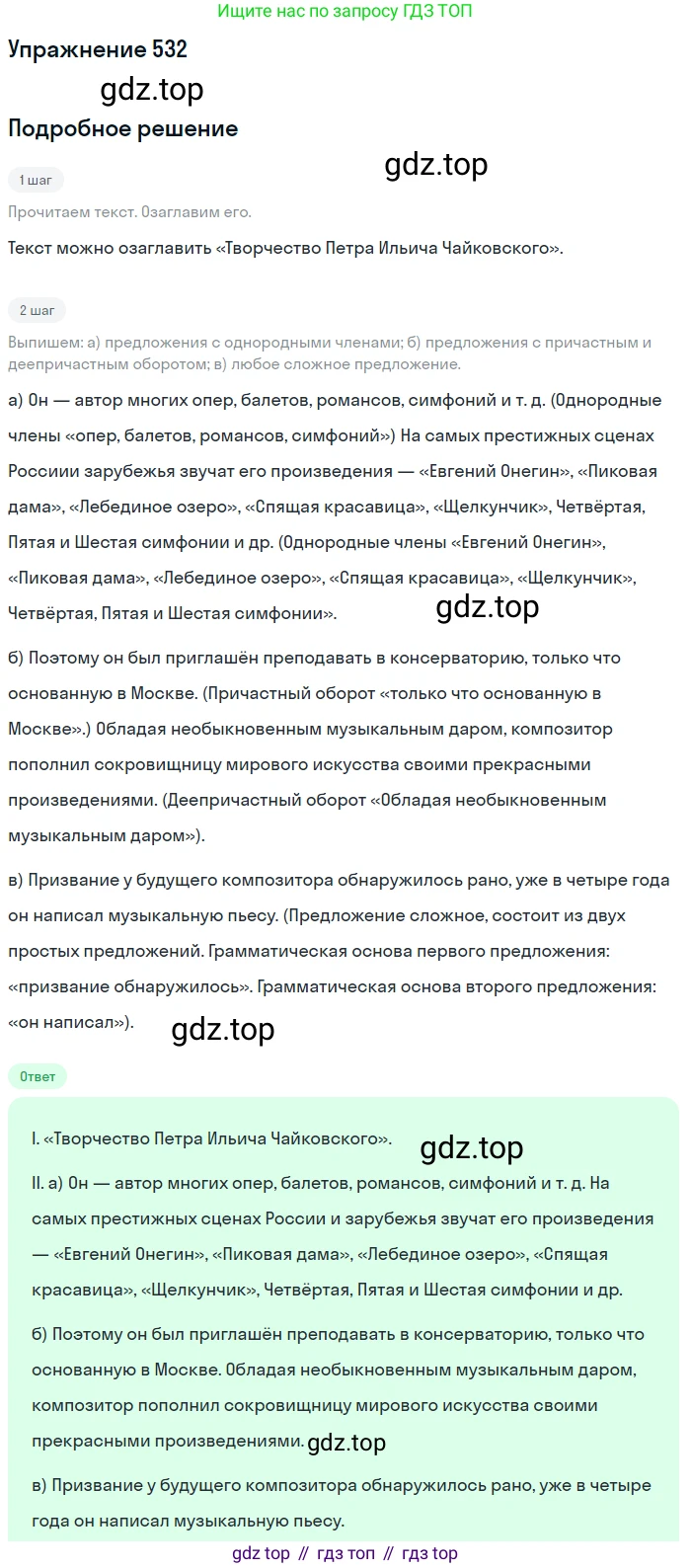 Ищите нас по запросу ГДЗ ТОП

Упражнение 532

gdz.top

Подробное решение

gdz.top

1 шаг

Прочитаем текст. Озаглавим его.

Текст можно озаглавить «Творчество Петра Ильича Чайковского».

2 шаг

Выпишем: а) предложения с однородными членами; б) предложения с причастным и деепричастным оборотом; в) любое сложное предложение.

а) Он — автор многих опер, балетов, романсов, симфоний и т. д. (Однородные члены «опер, балетов, романсов, симфоний») На самых престижных сценах Россиии зарубежья звучат его произведения — «Евгений Онегин», «Пиковая дама», «Лебединое озеро», «Спящая красавица», «Щелкунчик», Четвёртая, Пятая и Шестая симфонии и др. (Однородные члены «Евгений Онегин», «Пиковая дама», «Лебединое озеро», «Спящая красавица», «Щелкунчик», Четвёртая, Пятая и Шестая симфонии».

gdz.top

б) Поэтому он был приглашён преподавать в консерваторию, только что основанную в Москве. (Причастный оборот «только что основанную в Москве».) Обладая необыкновенным музыкальным даром, композитор пополнил сокровищницу мирового искусства своими прекрасными произведениями. (Деепричастный оборот «Обладая необыкновенным музыкальным даром»).

в) Призвание у будущего композитора обнаружилось рано, уже в четыре года он написал музыкальную пьесу. (Предложение сложное, состоит из двух простых предложений. Грамматическая основа первого предложения: «призвание обнаружилось». Грамматическая основа второго предложения: «он написал»).

gdz.top

Ответ

I. «Творчество Петра Ильича Чайковского».

gdz.top

II. а) Он — автор многих опер, балетов, романсов, симфоний и т. д. На самых престижных сценах России и зарубежья звучат его произведения — «Евгений Онегин», «Пиковая дама», «Лебединое озеро», «Спящая красавица», «Щелкунчик», Четвёртая, Пятая и Шестая симфонии и др.

б) Поэтому он был приглашён преподавать в консерваторию, только что основанную в Москве. Обладая необыкновенным музыкальным даром, композитор пополнил сокровищницу мирового искусства своими прекрасными произведениями. gdz.top

в) Призвание у будущего композитора обнаружилось рано, уже в четыре года он написал музыкальную пьесу.

gdz top // гдз топ // гдз top